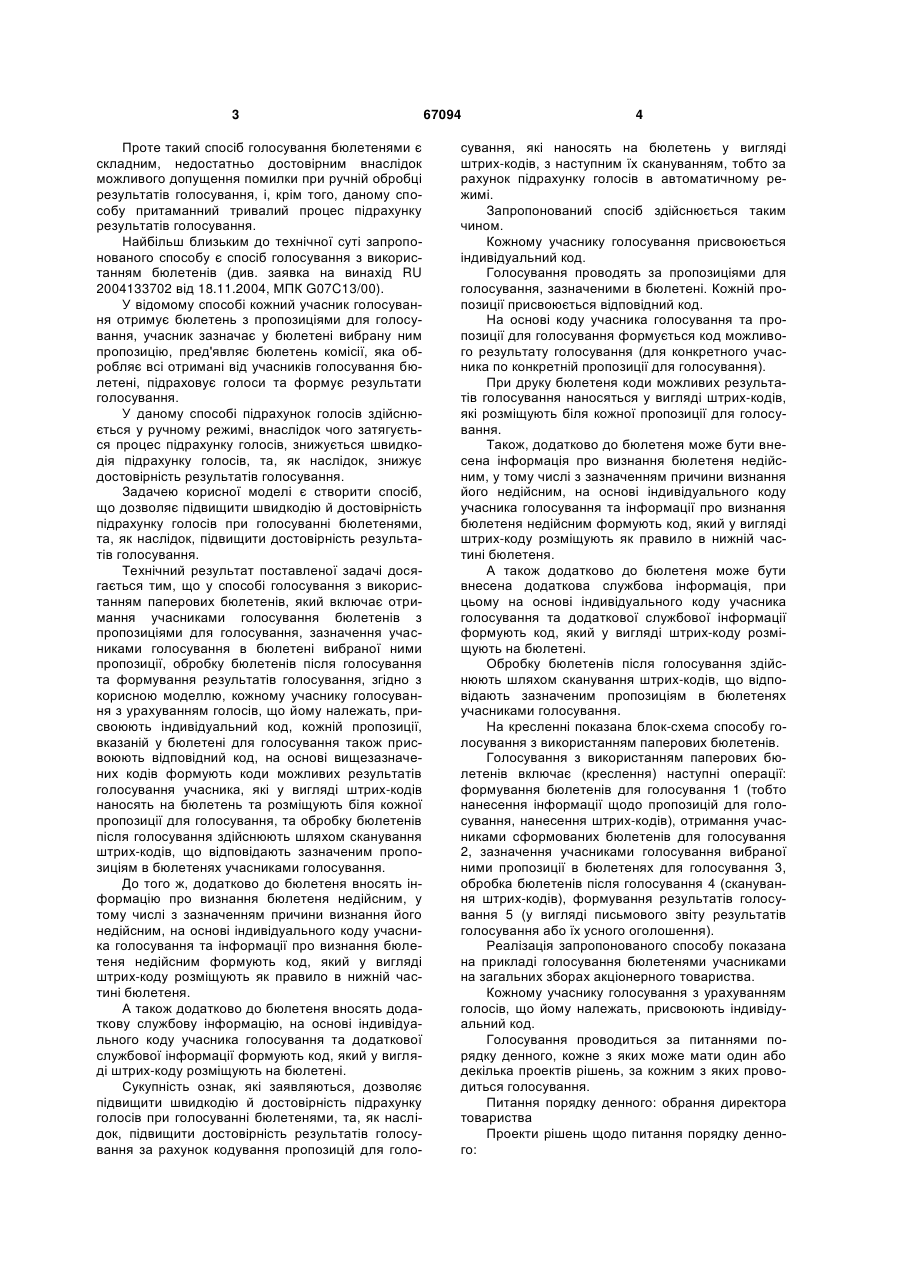 3 67094 4

Проте такий спосіб голосування бюлетенями є складним, недостатньо достовірним внаслідок можливого допущення помилки при ручній обробці результатів голосування, і, крім того, даному способу притаманний тривалий процес підрахунку результатів голосування.

Найбільш близьким до технічної суті запропонованого способу є спосіб голосування з використанням бюлетенів (див. заявка на винахід RU 2004133702 від 18.11.2004, МПК G07C13/00).

У відомому способі кожний учасник голосування отримує бюлетень з пропозиціями для голосування, учасник зазначає у бюлетені вибрану ним пропозицію, пред'являє бюлетень комісії, яка обробляє всі отримані від учасників голосування бюлетені, підраховує голоси та формує результати голосування.

У даному способі підрахунок голосів здійснюється у ручному режимі, внаслідок чого затягується процес підрахунку голосів, знижується швидкодія підрахунку голосів, та, як наслідок, знижує достовірність результатів голосування.

Задачею корисної моделі є створити спосіб, що дозволяє підвищити швидкодію й достовірність підрахунку голосів при голосуванні бюлетенями, та, як наслідок, підвищити достовірність результатів голосування.

Технічний результат поставленої задачі досягається тим, що у способі голосування з використанням паперових бюлетенів, який включає отримання учасниками голосування бюлетенів з пропозиціями для голосування, зазначення учасниками голосування в бюлетені вибраної ними пропозиції, обробку бюлетенів після голосування та формування результатів голосування, згідно з корисною моделлю, кожному учаснику голосування з урахуванням голосів, що йому належать, присвоюють індивідуальний код, кожній пропозиції, вказаній у бюлетені для голосування також присвоюють відповідний код, на основі вищезазначених кодів формують коди можливих результатів голосування учасника, які у вигляді штрих-кодів наносять на бюлетень та розміщують біля кожної пропозиції для голосування, та обробку бюлетенів після голосування здійснюють шляхом сканування штрих-кодів, що відповідають зазначеним пропозиціям в бюлетенях учасниками голосування.

До того ж, додатково до бюлетеня вносять інформацію про визнання бюлетеня недійсним, у тому числі з зазначенням причини визнання його недійсним, на основі індивідуального коду учасника голосування та інформації про визнання бюлетеня недійсним формують код, який у вигляді штрих-коду розміщують як правило в нижній частині бюлетеня.

А також додатково до бюлетеня вносять додаткову службову інформацію, на основі індивідуального коду учасника голосування та додаткової службової інформації формують код, який у вигляді штрих-коду розміщують на бюлетені.

Сукупність ознак, які заявляються, дозволяє підвищити швидкодію й достовірність підрахунку голосів при голосуванні бюлетенями, та, як наслідок, підвищити достовірність результатів голосування за рахунок кодування пропозицій для голосування, які наносять на бюлетень у вигляді штрих-кодів, з наступним їх скануванням, тобто за рахунок підрахунку голосів в автоматичному режимі.

Запропонований спосіб здійснюється таким чином.

Кожному учаснику голосування присвоюється індивідуальний код.

Голосування проводять за пропозиціями для голосування, зазначеними в бюлетені. Кожній пропозиції присвоюється відповідний код.

На основі коду учасника голосування та пропозиції для голосування формується код можливого результату голосування (для конкретного учасника по конкретній пропозиції для голосування).

При друку бюлетеня коди можливих результатів голосування наносяться у вигляді штрих-кодів, які розміщують біля кожної пропозиції для голосування.

Також, додатково до бюлетеня може бути внесена інформація про визнання бюлетеня недійсним, у тому числі з зазначенням причини визнання його недійсним, на основі індивідуального коду учасника голосування та інформації про визнання бюлетеня недійсним формують код, який у вигляді штрих-коду розміщують як правило в нижній частині бюлетеня.

А також додатково до бюлетеня може бути внесена додаткова службова інформація, при цьому на основі індивідуального коду учасника голосування та додаткової службової інформації формують код, який у вигляді штрих-коду розміщують на бюлетені.

Обробку бюлетенів після голосування здійснюють шляхом сканування штрих-кодів, що відповідають зазначеним пропозиціям в бюлетенях учасниками голосування.

На кресленні показана блок-схема способу голосування з використанням паперових бюлетенів.

Голосування з використанням паперових бюлетенів включає (креслення) наступні операції: формування бюлетенів для голосування 1 (тобто нанесення інформації щодо пропозицій для голосування, нанесення штрих-кодів), отримання учасниками сформованих бюлетенів для голосування 2, зазначення учасниками голосування вибраної ними пропозиції в бюлетенях для голосування 3, обробка бюлетенів після голосування 4 (сканування штрих-кодів), формування результатів голосування 5 (у вигляді письмового звіту результатів голосування або їх усного оголошення).

Реалізація запропонованого способу показана на прикладі голосування бюлетенями учасниками на загальних зборах акціонерного товариства.

Кожному учаснику голосування з урахуванням голосів, що йому належать, присвоюють індивідуальний код.

Голосування проводиться за питаннями порядку денного, кожне з яких може мати один або декілька проектів рішень, за кожним з яких проводиться голосування.

Питання порядку денного: обрання директора товариства

Проекти рішень щодо питання порядку денного: